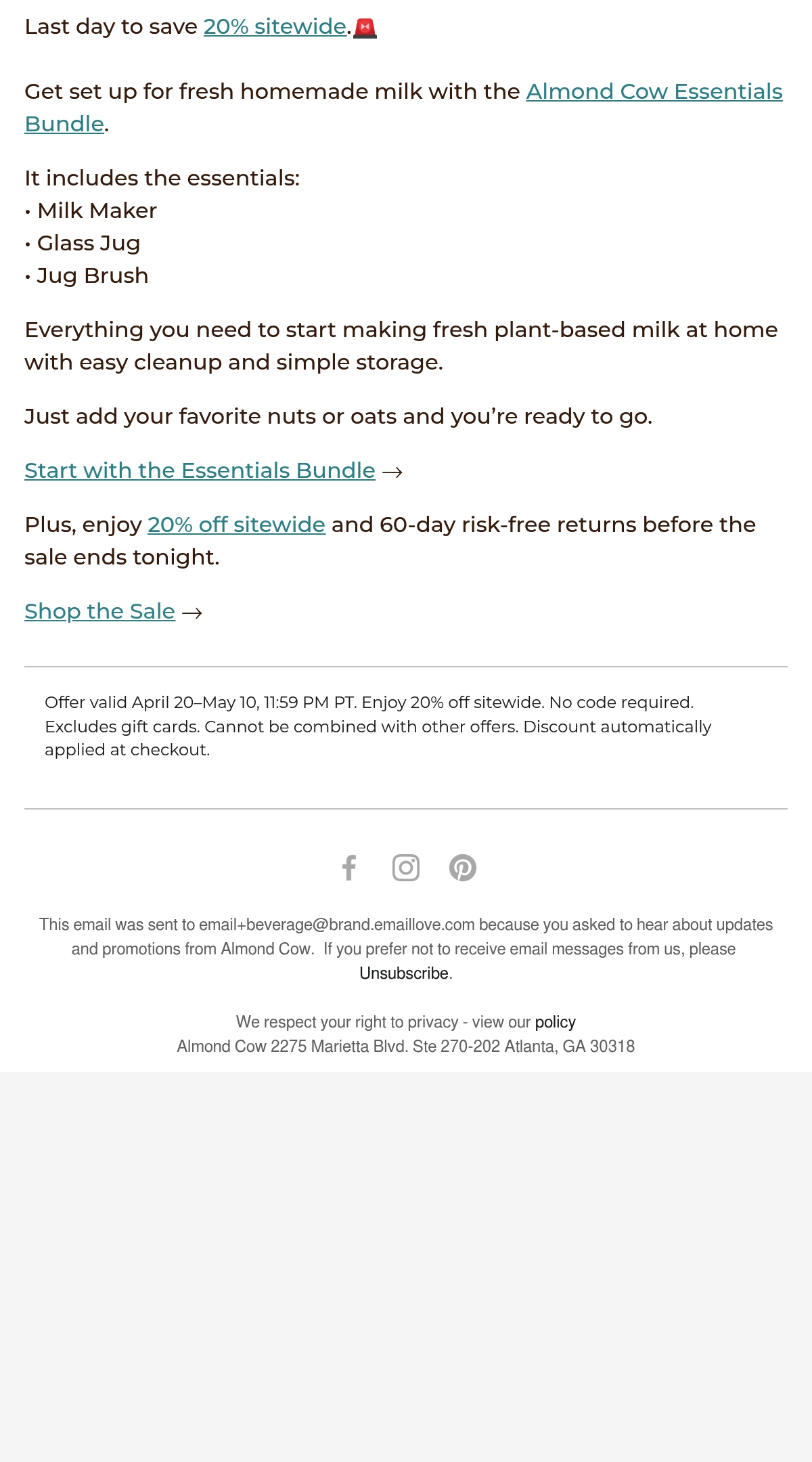 Last day to save 20% sitewide.🚨

Get set up for fresh homemade milk with the Almond Cow Essentials Bundle.

It includes the essentials:
• Milk Maker
• Glass Jug
• Jug Brush

Everything you need to start making fresh plant-based milk at home with easy cleanup and simple storage.

Just add your favorite nuts or oats and you're ready to go.

Start with the Essentials Bundle →

Plus, enjoy 20% off sitewide and 60-day risk-free returns before the sale ends tonight.

Shop the Sale →

Offer valid April 20–May 10, 11:59 PM PT. Enjoy 20% off sitewide. No code required. Excludes gift cards. Cannot be combined with other offers. Discount automatically applied at checkout.

This email was sent to email+beverage@brand.emaillove.com because you asked to hear about updates and promotions from Almond Cow. If you prefer not to receive email messages from us, please Unsubscribe.

We respect your right to privacy - view our policy
Almond Cow 2275 Marietta Blvd. Ste 270-202 Atlanta, GA 30318